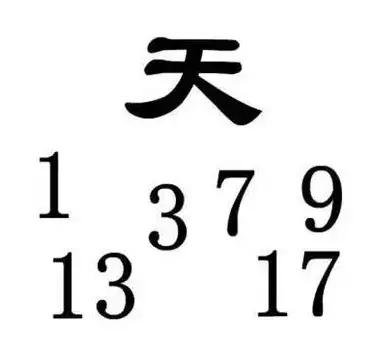 天

1 3 7 9
13 17